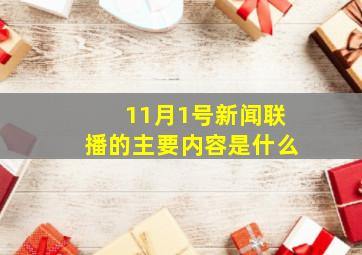 11月1号新闻联播的主要内容是什么